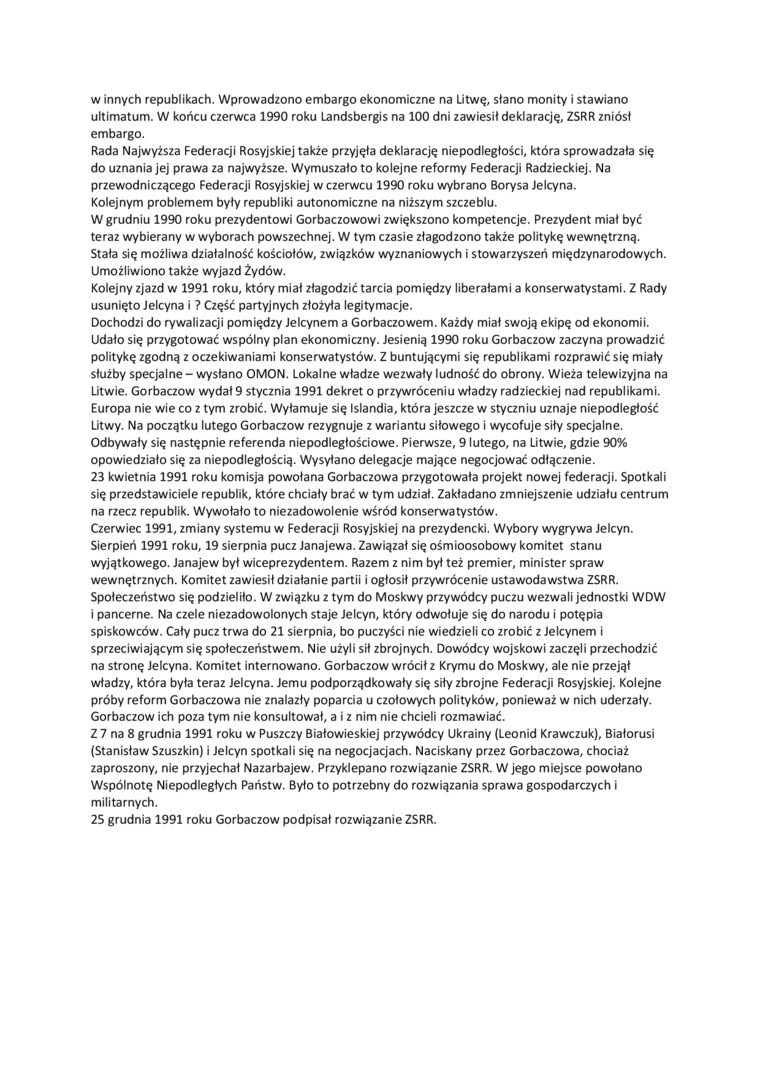 w innych republikach. Wprowadzono embargo ekonomiczne na Litwę, słano monity i stawiano ultimatum. W końcu czerwca 1990 roku Landsbergis na 100 dni zawiesił deklarację, ZSRR zniósł embargo.
Rada Najwyższa Federacji Rosyjskiej także przyjęła deklarację niepodległości, która sprowadzała się do uznania jej prawa za najwyższe. Wymuszało to kolejne reformy Federacji Radzieckiej. Na przewodniczącego Federacji Rosyjskiej w czerwcu 1990 roku wybrano Borysa Jelcyna.
Kolejnym problemem były republiki autonomiczne na niższym szczeblu.
W grudniu 1990 roku prezydentowi Gorbaczowowi zwiększono kompetencje. Prezydent miał być teraz wybierany w wyborach powszechnej. W tym czasie złagodzono także politykę wewnętrzną. Stała się możliwa działalność kościołów, związków wyznaniowych i stowarzyszeń międzynarodowych. Umożliwiono także wyjazd Żydów.
Kolejny zjazd w 1991 roku, który miał złagodzić tarcia pomiędzy liberałami a konserwatystami. Z Rady usunięto Jelcyna i ? Część partyjnych złożyła legitymacje.
Dochodzi do rywalizacji pomiędzy Jelcynem a Gorbaczowem. Każdy miał swoją ekipę od ekonomii. Udało się przygotować wspólny plan ekonomiczny. Jesienią 1990 roku Gorbaczow zaczyna prowadzić politykę zgodną z oczekiwaniami konserwatystów. Z buntującymi się republikami rozprawić się miały służby specjalne – wysłano OMON. Lokalne władze wezwały ludność do obrony. Wieża telewizyjna na Litwie. Gorbaczow wydał 9 stycznia 1991 dekret o przywróceniu władzy radzieckiej nad republikami. Europa nie wie co z tym zrobić. Wyłamuje się Islandia, która jeszcze w styczniu uznaje niepodległość Litwy. Na początku lutego Gorbaczow rezygnuje z wariantu siłowego i wycofuje siły specjalne. Odbywały się następnie referenda niepodległościowe. Pierwsze, 9 lutego, na Litwie, gdzie 90% opowiedziało się za niepodległością. Wysyłano delegacje mające negocjować odłączenie.
23 kwietnia 1991 roku komisja powołana Gorbaczowa przygotowała projekt nowej federacji. Spotkali się przedstawiciele republik, które chciały brać w tym udział. Zakładano zmniejszenie udziału centrum na rzecz republik. Wywołało to niezadowolenie wśród konserwatystów.
Czerwiec 1991, zmiany systemu w Federacji Rosyjskiej na prezydencki. Wybory wygrywa Jelcyn.
Sierpień 1991 roku, 19 sierpnia pucz Janajewa. Zawiązał się ośmioosobowy komitet stanu wyjątkowego. Janajew był wiceprezydentem. Razem z nim był też premier, minister spraw wewnętrznych. Komitet zawiesił działanie partii i ogłosił przywrócenie ustawodawstwa ZSRR. Społeczeństwo się podzieliło. W związku z tym do Moskwy przywódcy puczu wezwali jednostki WDW i pancerne. Na czele niezadowolonych staje Jelcyn, który odwołuje się do narodu i potępia spiskowców. Cały pucz trwa do 21 sierpnia, bo puczyści nie wiedzieli co zrobić z Jelcynem i sprzeciwiającym się społeczeństwem. Nie użyli sił zbrojnych. Dowódcy wojskowi zaczęli przechodzić na stronę Jelcyna. Komitet internowano. Gorbaczow wrócił z Krymu do Moskwy, ale nie przejął władzy, która była teraz Jelcyna. Jemu podporządkowały się siły zbrojne Federacji Rosyjskiej. Kolejne próby reform Gorbaczowa nie znalazły poparcia u czołowych polityków, ponieważ w nich uderzały. Gorbaczow ich poza tym nie konsultował, a i z nim nie chcieli rozmawiać.
Z 7 na 8 grudnia 1991 roku w Puszczy Białowieskiej przywódcy Ukrainy (Leonid Krawczuk), Białorusi (Stanisław Szuszkin) i Jelcyn spotkali się na negocjacjach. Naciskany przez Gorbaczowa, chociaż zaproszony, nie przyjechał Nazarbajew. Przyklepano rozwiązanie ZSRR. W jego miejsce powołano Wspólnotę Niepodległych Państw. Było to potrzebny do rozwiązania sprawa gospodarczych i militarnych.
25 grudnia 1991 roku Gorbaczow podpisał rozwiązanie ZSRR.